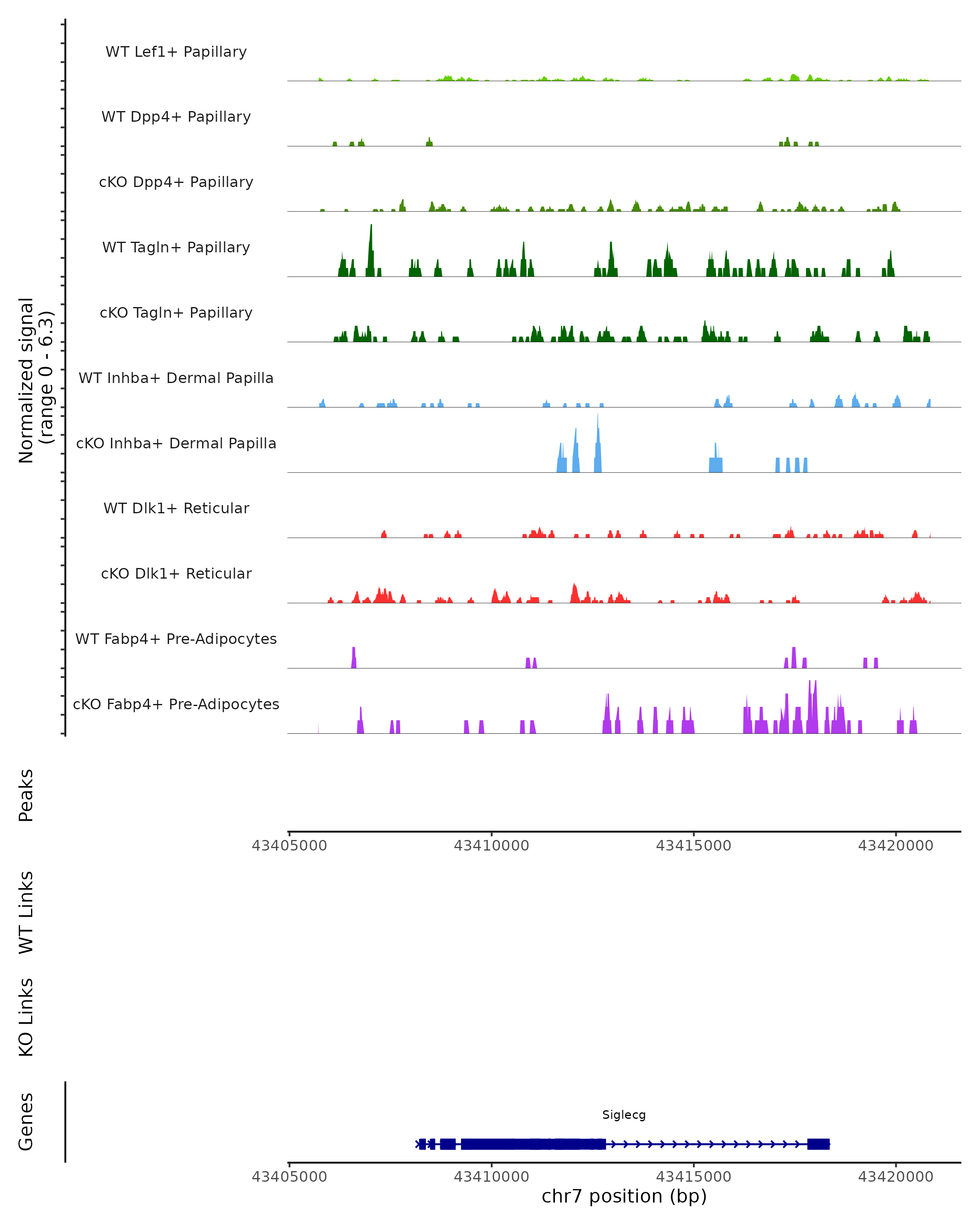 Normalized signal (range 0 - 6.3)

WT Lef1+ Papillary

WT Dpp4+ Papillary

cKO Dpp4+ Papillary

WT Tagln+ Papillary

cKO Tagln+ Papillary

WT Inhba+ Dermal Papilla

cKO Inhba+ Dermal Papilla

WT Dlk1+ Reticular

cKO Dlk1+ Reticular

WT Fabp4+ Pre-Adipocytes

cKO Fabp4+ Pre-Adipocytes

Peaks

43405000 43410000 43415000 43420000

WT Links

KO Links

Genes

Siglecg

43405000 43410000 43415000 43420000

chr7 position (bp)